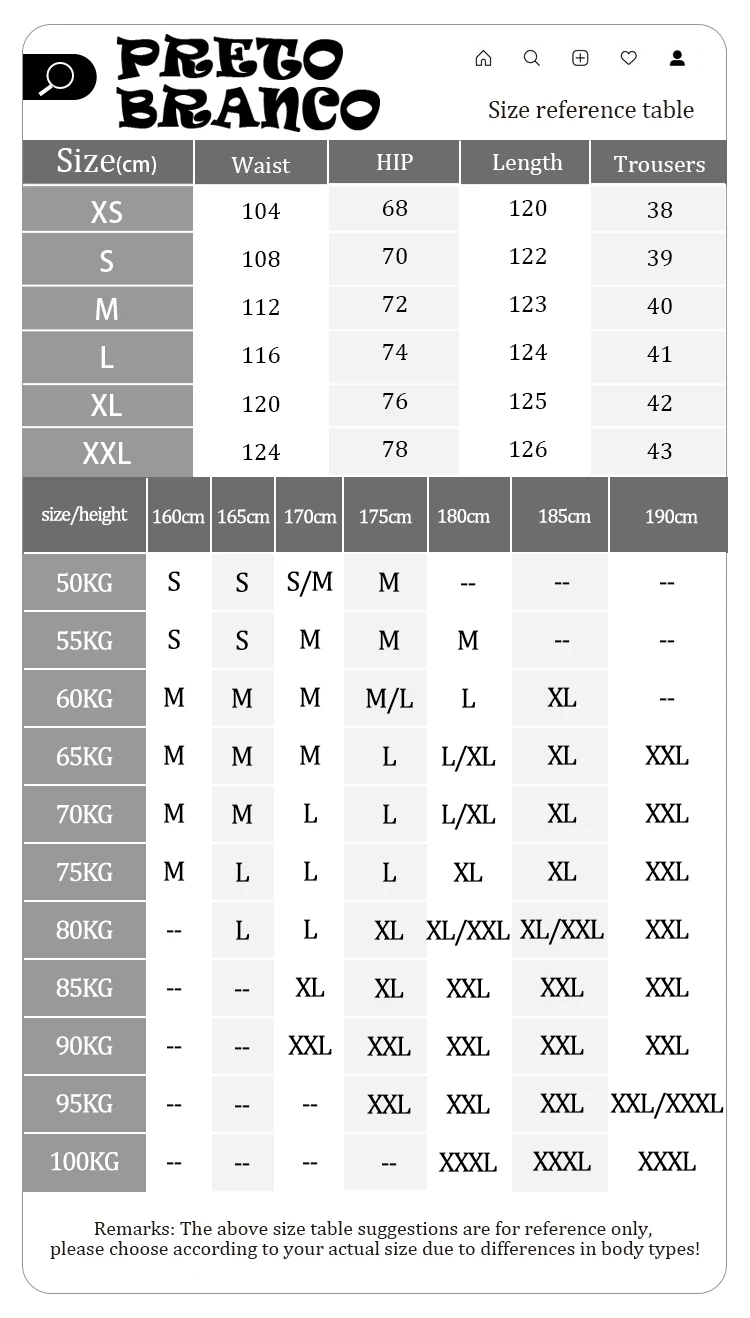 PRETO BRANCO

Size reference table

| Size(cm) | Waist | HIP | Length | Trousers |
|---|---|---|---|---|
| XS | 104 | 68 | 120 | 38 |
| S | 108 | 70 | 122 | 39 |
| M | 112 | 72 | 123 | 40 |
| L | 116 | 74 | 124 | 41 |
| XL | 120 | 76 | 125 | 42 |
| XXL | 124 | 78 | 126 | 43 |

| size/height | 160cm | 165cm | 170cm | 175cm | 180cm | 185cm | 190cm |
|---|---|---|---|---|---|---|---|
| 50KG | S | S | S/M | M | -- | -- | -- |
| 55KG | S | S | M | M | M | -- | -- |
| 60KG | M | M | M | M/L | L | XL | -- |
| 65KG | M | M | M | L | L/XL | XL | XXL |
| 70KG | M | M | L | L | L/XL | XL | XXL |
| 75KG | M | L | L | L | XL | XL | XXL |
| 80KG | -- | L | L | XL | XL/XXL | XL/XXL | XXL |
| 85KG | -- | -- | XL | XL | XXL | XXL | XXL |
| 90KG | -- | -- | XXL | XXL | XXL | XXL | XXL |
| 95KG | -- | -- | -- | XXL | XXL | XXL | XXL/XXXL |
| 100KG | -- | -- | -- | -- | XXXL | XXXL | XXXL |

Remarks: The above size table suggestions are for reference only, please choose according to your actual size due to differences in body types!